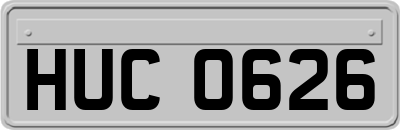 HUC 0626